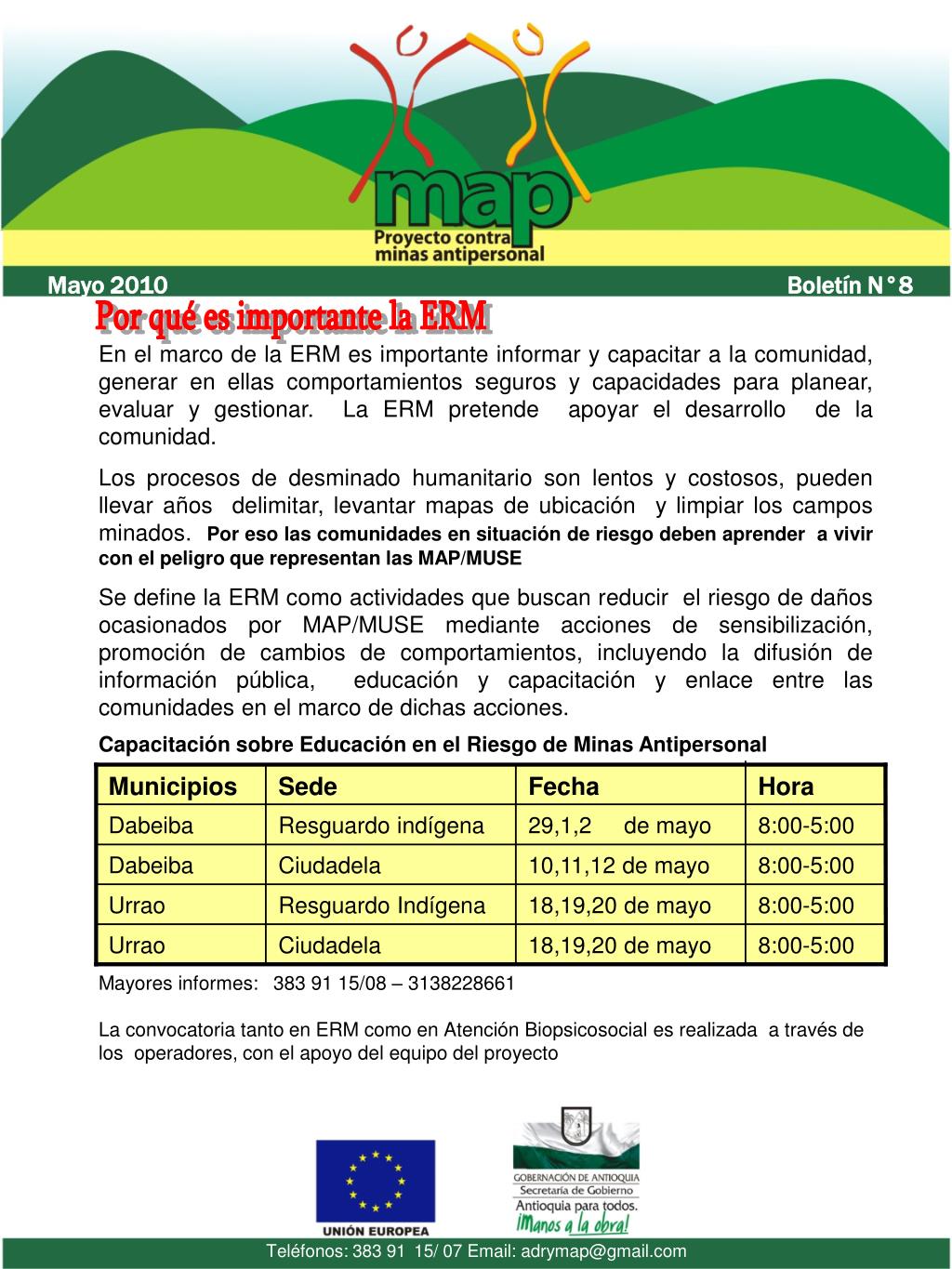 map
Proyecto contra minas antipersonal

Mayo 2010

Boletín N°8

Por qué es importante la ERM

En el marco de la ERM es importante informar y capacitar a la comunidad, generar en ellas comportamientos seguros y capacidades para planear, evaluar y gestionar. La ERM pretende apoyar el desarrollo de la comunidad.

Los procesos de desminado humanitario son lentos y costosos, pueden llevar años delimitar, levantar mapas de ubicación y limpiar los campos minados. Por eso las comunidades en situación de riesgo deben aprender a vivir con el peligro que representan las MAP/MUSE

Se define la ERM como actividades que buscan reducir el riesgo de daños ocasionados por MAP/MUSE mediante acciones de sensibilización, promoción de cambios de comportamientos, incluyendo la difusión de información pública, educación y capacitación y enlace entre las comunidades en el marco de dichas acciones.

Capacitación sobre Educación en el Riesgo de Minas Antipersonal

| Municipios | Sede | Fecha | Hora |
|---|---|---|---|
| Dabeiba | Resguardo indígena | 29,1,2 de mayo | 8:00-5:00 |
| Dabeiba | Ciudadela | 10,11,12 de mayo | 8:00-5:00 |
| Urrao | Resguardo Indígena | 18,19,20 de mayo | 8:00-5:00 |
| Urrao | Ciudadela | 18,19,20 de mayo | 8:00-5:00 |

Mayores informes: 383 91 15/08 – 3138228661

La convocatoria tanto en ERM como en Atención Biopsicosocial es realizada a través de los operadores, con el apoyo del equipo del proyecto

UNIÓN EUROPEA

GOBERNACIÓN DE ANTIOQUIA
Secretaría de Gobierno
Antioquia para todos.
¡Manos a la obra!

Teléfonos: 383 91 15/ 07 Email: adrymap@gmail.com